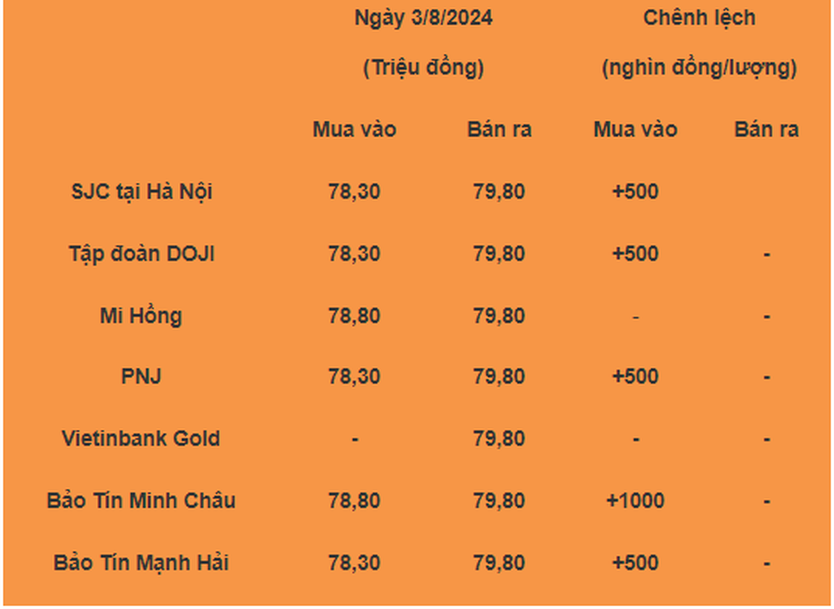 |  | Ngày 3/8/2024 (Triệu đồng) |  | Chênh lệch (nghìn đồng/lượng) |  |
|---|---|---|---|---|
|  | Mua vào | Bán ra | Mua vào | Bán ra |
| SJC tại Hà Nội | 78,30 | 79,80 | +500 |  |
| Tập đoàn DOJI | 78,30 | 79,80 | +500 | - |
| Mi Hồng | 78,80 | 79,80 | - | - |
| PNJ | 78,30 | 79,80 | +500 | - |
| Vietinbank Gold | - | 79,80 | - | - |
| Bảo Tín Minh Châu | 78,80 | 79,80 | +1000 | - |
| Bảo Tín Mạnh Hải | 78,30 | 79,80 | +500 | - |